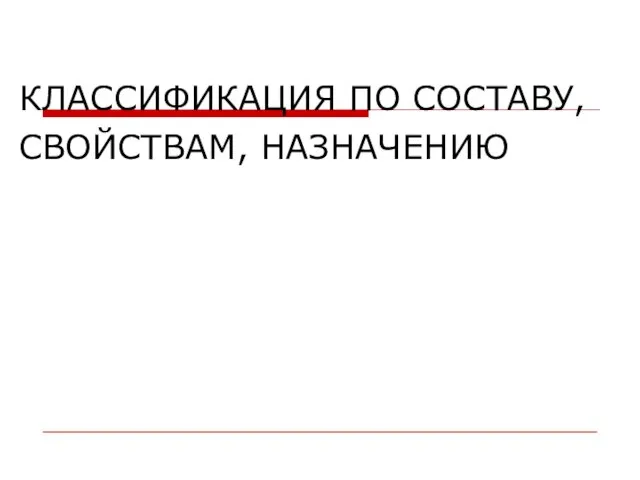 КЛАССИФИКАЦИЯ ПО СОСТАВУ, СВОЙСТВАМ, НАЗНАЧЕНИЮ